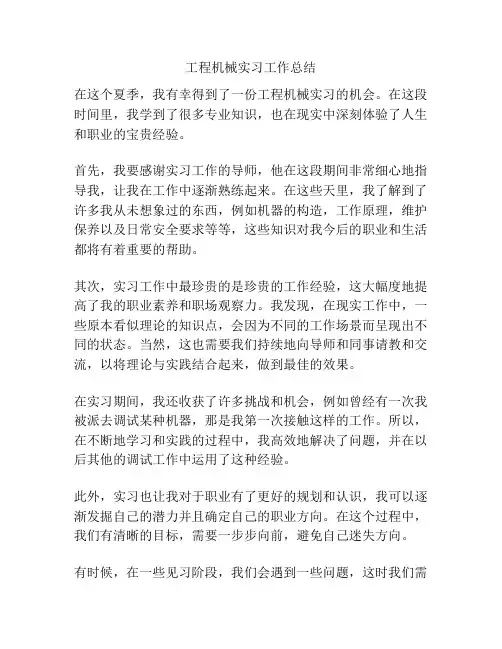 工程机械实习工作总结

在这个夏季，我有幸得到了一份工程机械实习的机会。在这段时间里，我学到了很多专业知识，也在现实中深刻体验了人生和职业的宝贵经验。

首先，我要感谢实习工作的导师，他在这段期间非常细心地指导我，让我在工作中逐渐熟练起来。在这些天里，我了解到了许多我从未想象过的东西，例如机器的构造，工作原理，维护保养以及日常安全要求等等，这些知识对我今后的职业和生活都将有着重要的帮助。

其次，实习工作中最珍贵的是珍贵的工作经验，这大幅度地提高了我的职业素养和职场观察力。我发现，在现实工作中，一些原本看似理论的知识点，会因为不同的工作场景而呈现出不同的状态。当然，这也需要我们持续地向导师和同事请教和交流，以将理论与实践结合起来，做到最佳的效果。

在实习期间，我还收获了许多挑战和机会，例如曾经有一次我被派去调试某种机器，那是我第一次接触这样的工作。所以，在不断地学习和实践的过程中，我高效地解决了问题，并在以后其他的调试工作中运用了这种经验。

此外，实习也让我对于职业有了更好的规划和认识，我可以逐渐发掘自己的潜力并且确定自己的职业方向。在这个过程中，我们有清晰的目标，需要一步步向前，避免自己迷失方向。

有时候，在一些见习阶段，我们会遇到一些问题，这时我们需